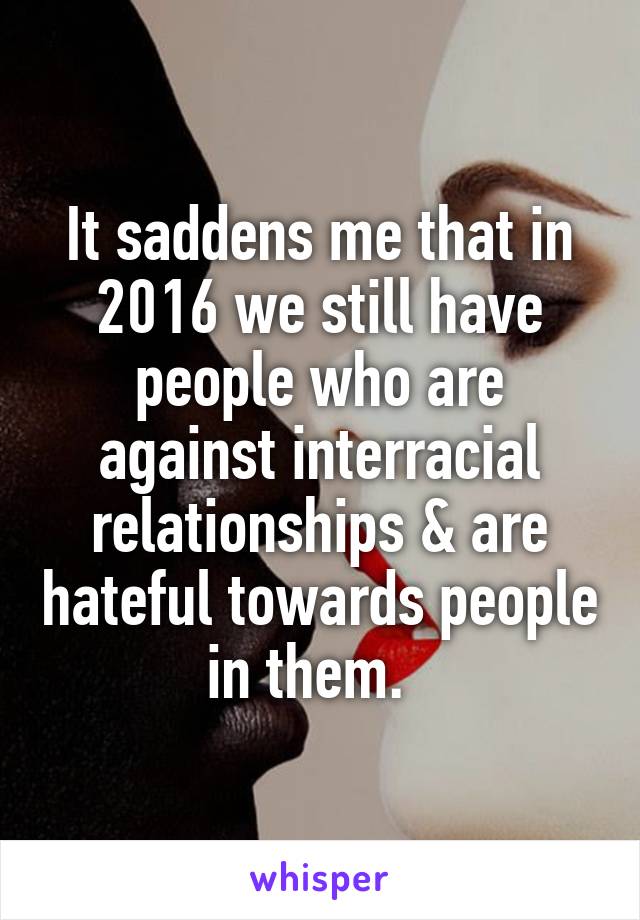 It saddens me that in 2016 we still have people who are against interracial relationships & are hateful towards people in them.

whisper